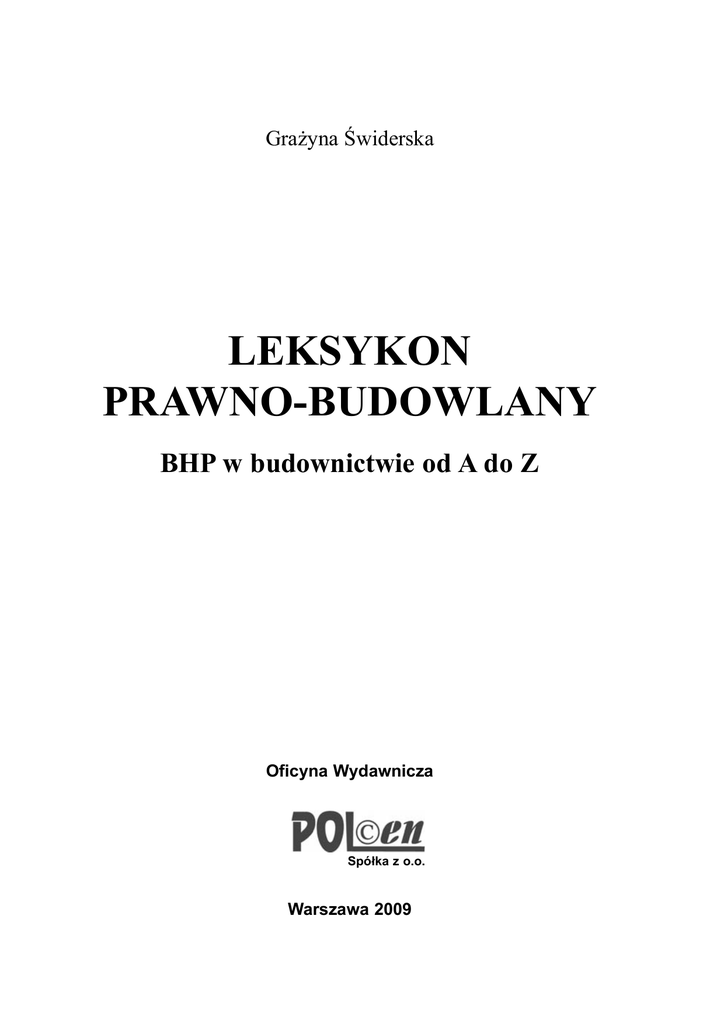 Grażyna Świderska

LEKSYKON
PRAWNO-BUDOWLANY

BHP w budownictwie od A do Z

Oficyna Wydawnicza

POL©en
Spółka z o.o.

Warszawa 2009